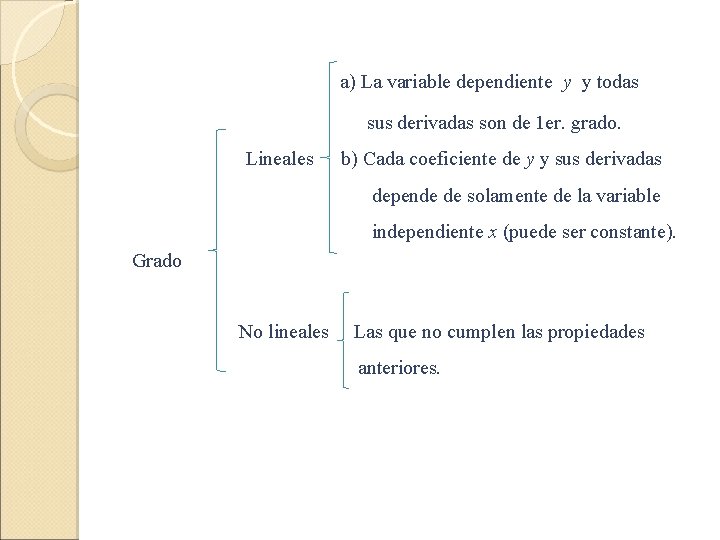 Grado

Lineales

a) La variable dependiente $y$ y todas sus derivadas son de 1er. grado.

b) Cada coeficiente de $y$ y sus derivadas depende de solamente de la variable independiente $x$ (puede ser constante).

No lineales

Las que no cumplen las propiedades anteriores.